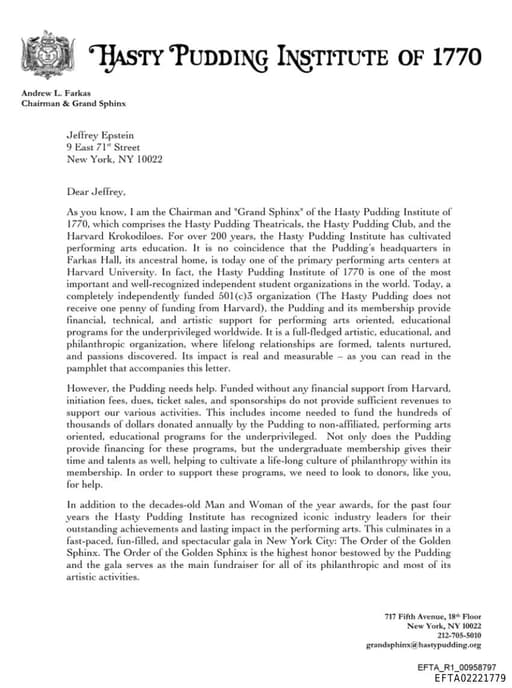 HASTY PUDDING INSTITUTE OF 1770

Andrew L. Farkas
Chairman & Grand Sphinx

Jeffrey Epstein
9 East 71$^{st}$ Street
New York, NY 10022

Dear Jeffrey,

As you know, I am the Chairman and "Grand Sphinx" of the Hasty Pudding Institute of 1770, which comprises the Hasty Pudding Theatricals, the Hasty Pudding Club, and the Harvard Krokodiloes. For over 200 years, the Hasty Pudding Institute has cultivated performing arts education. It is no coincidence that the Pudding's headquarters in Farkas Hall, its ancestral home, is today one of the primary performing arts centers at Harvard University. In fact, the Hasty Pudding Institute of 1770 is one of the most important and well-recognized independent student organizations in the world. Today, a completely independently funded 501(c)3 organization (The Hasty Pudding does not receive one penny of funding from Harvard), the Pudding and its membership provide financial, technical, and artistic support for performing arts oriented, educational programs for the underprivileged worldwide. It is a full-fledged artistic, educational, and philanthropic organization, where lifelong relationships are formed, talents nurtured, and passions discovered. Its impact is real and measurable – as you can read in the pamphlet that accompanies this letter.

However, the Pudding needs help. Funded without any financial support from Harvard, initiation fees, dues, ticket sales, and sponsorships do not provide sufficient revenues to support our various activities. This includes income needed to fund the hundreds of thousands of dollars donated annually by the Pudding to non-affiliated, performing arts oriented, educational programs for the underprivileged. Not only does the Pudding provide financing for these programs, but the undergraduate membership gives their time and talents as well, helping to cultivate a life-long culture of philanthropy within its membership. In order to support these programs, we need to look to donors, like you, for help.

In addition to the decades-old Man and Woman of the year awards, for the past four years the Hasty Pudding Institute has recognized iconic industry leaders for their outstanding achievements and lasting impact in the performing arts. This culminates in a fast-paced, fun-filled, and spectacular gala in New York City: The Order of the Golden Sphinx. The Order of the Golden Sphinx is the highest honor bestowed by the Pudding and the gala serves as the main fundraiser for all of its philanthropic and most of its artistic activities.

717 Fifth Avenue, 18$^{th}$ Floor
New York, NY 10022
212-705-5010
grandsphinx@hastypudding.org

EFTA_R1_00958797
EFTA02221779